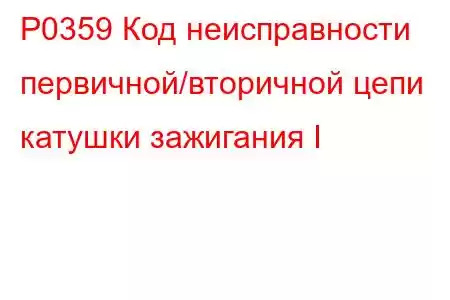 P0359 Код неисправности первичной/вторичной цепи катушки зажигания I